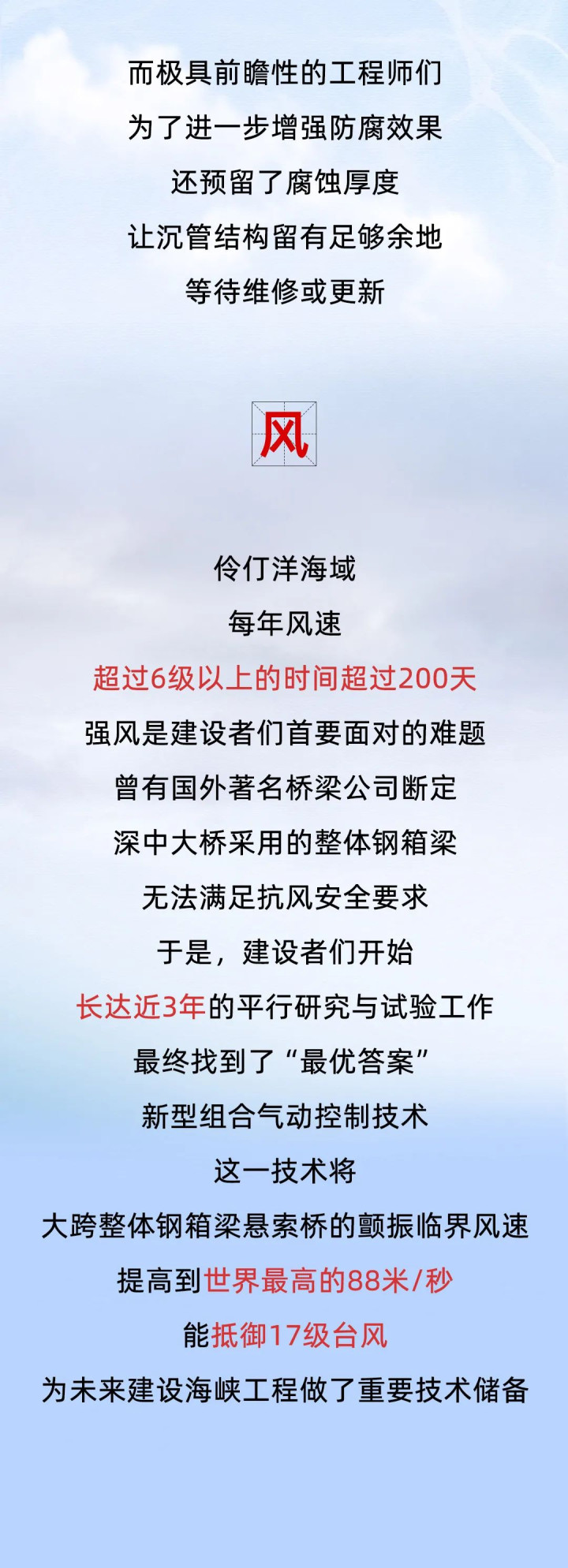 而极具前瞻性的工程师们
为了进一步增强防腐效果
还预留了腐蚀厚度
让沉管结构留有足够余地
等待维修或更新

风

伶仃洋海域
每年风速
超过6级以上的时间超过200天
强风是建设者们首要面对的难题
曾有国外著名桥梁公司断定
深中大桥采用的整体钢箱梁
无法满足抗风安全要求
于是，建设者们开始
长达近3年的平行研究与试验工作
最终找到了“最优答案”
新型组合气动控制技术
这一技术将
大跨整体钢箱梁悬索桥的颤振临界风速
提高到世界最高的88米/秒
能抵御17级台风
为未来建设海峡工程做了重要技术储备